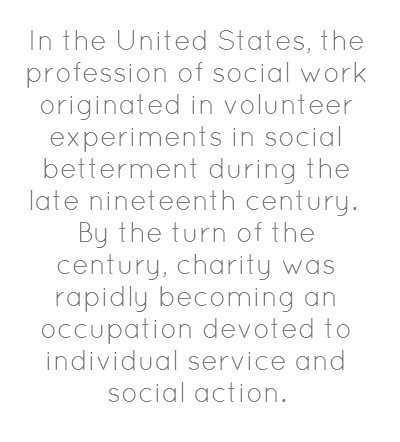 In the United States, the profession of social work originated in volunteer experiments in social betterment during the late nineteenth century. By the turn of the century, charity was rapidly becoming an occupation devoted to individual service and social action.